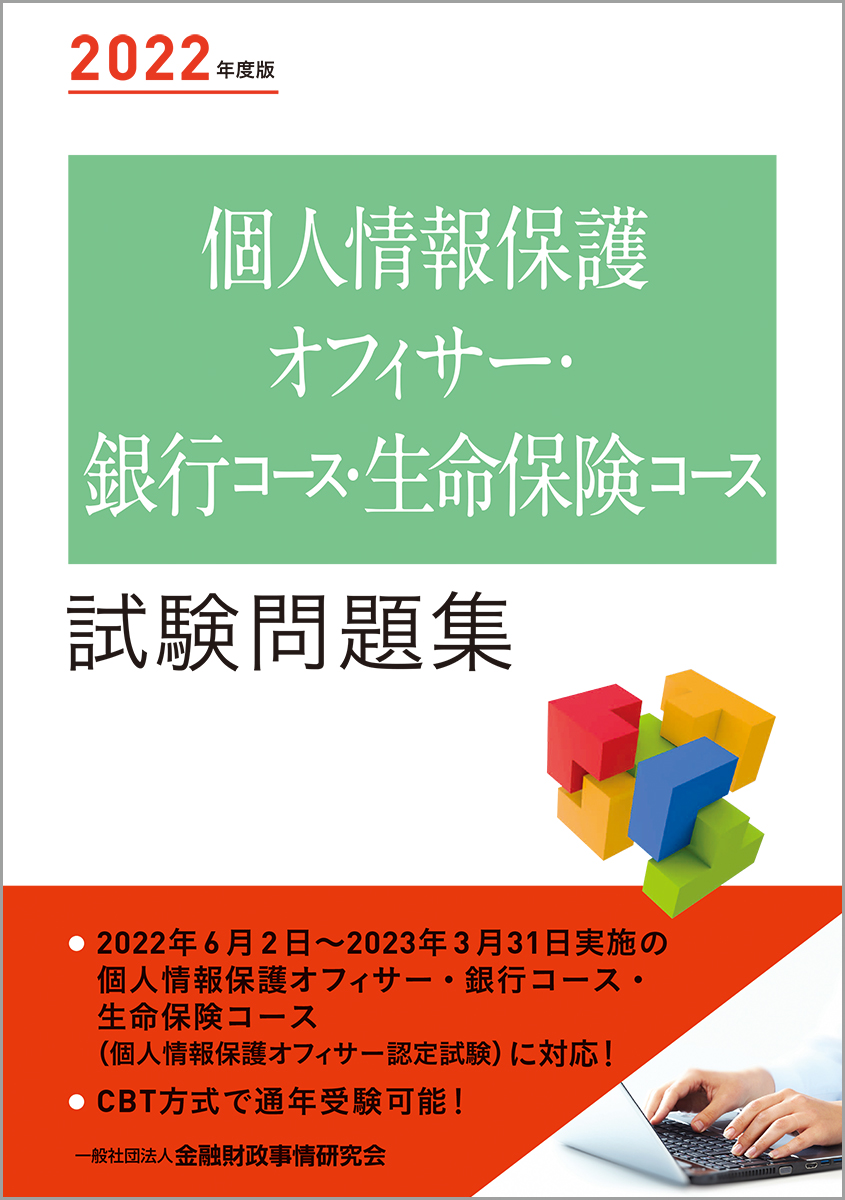 2022年度版

個人情報保護オフィサー・銀行コース・生命保険コース

試験問題集

● 2022年6月2日～2023年3月31日実施の個人情報保護オフィサー・銀行コース・生命保険コース（個人情報保護オフィサー認定試験）に対応！

● CBT方式で通年受験可能！

一般社団法人金融財政事情研究会